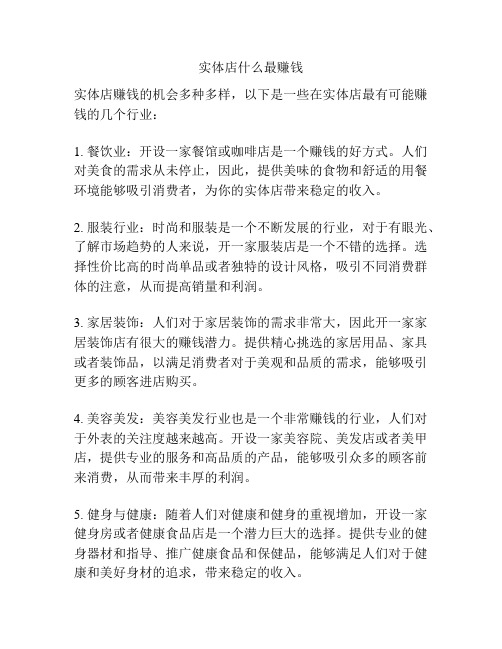 实体店什么最赚钱

实体店赚钱的机会多种多样，以下是一些在实体店最有可能赚钱的几个行业：

1. 餐饮业：开设一家餐馆或咖啡店是一个赚钱的好方式。人们对美食的需求从未停止，因此，提供美味的食物和舒适的用餐环境能够吸引消费者，为你的实体店带来稳定的收入。

2. 服装行业：时尚和服装是一个不断发展的行业，对于有眼光、了解市场趋势的人来说，开一家服装店是一个不错的选择。选择性价比高的时尚单品或者独特的设计风格，吸引不同消费群体的注意，从而提高销量和利润。

3. 家居装饰：人们对于家居装饰的需求非常大，因此开一家家居装饰店有很大的赚钱潜力。提供精心挑选的家居用品、家具或者装饰品，以满足消费者对于美观和品质的需求，能够吸引更多的顾客进店购买。

4. 美容美发：美容美发行业也是一个非常赚钱的行业，人们对于外表的关注度越来越高。开设一家美容院、美发店或者美甲店，提供专业的服务和高品质的产品，能够吸引众多的顾客前来消费，从而带来丰厚的利润。

5. 健身与健康：随着人们对健康和健身的重视增加，开设一家健身房或者健康食品店是一个潜力巨大的选择。提供专业的健身器材和指导、推广健康食品和保健品，能够满足人们对于健康和美好身材的追求，带来稳定的收入。